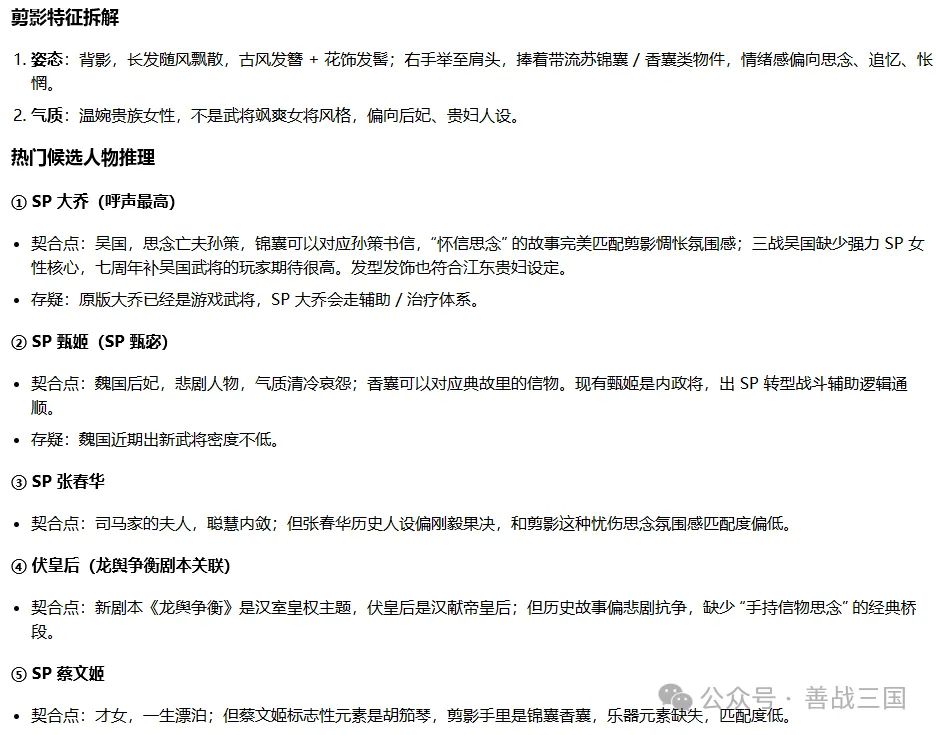 剪影特征拆解

1. 姿态：背影，长发随风飘散，古风发簪 + 花饰发髻；右手举至肩头，捧着带流苏锦囊 / 香囊类物件，情绪感偏向思念、追忆、怅惘。
2. 气质：温婉贵族女性，不是武将飒爽女将风格，偏向后妃、贵妇人设。

热门候选人物推理

① SP 大乔（呼声最高）

• 契合点：吴国，思念亡夫孙策，锦囊可以对应孙策书信，“怀信思念” 的故事完美匹配剪影惆怅氛围感；三战吴国缺少强力 SP 女性核心，七周年补吴国武将的玩家期待很高。发型发饰也符合江东贵妇设定。
• 存疑：原版大乔已经是游戏武将，SP 大乔会走辅助 / 治疗体系。

② SP 甄姬（SP 甄宓）

• 契合点：魏国后妃，悲剧人物，气质清冷哀怨；香囊可以对应典故里的信物。现有甄姬是内政将，出 SP 转型战斗辅助逻辑通顺。
• 存疑：魏国近期出新武将密度不低。

③ SP 张春华

• 契合点：司马家的夫人，聪慧内敛；但张春华历史人设偏刚毅果决，和剪影这种忧伤思念氛围感匹配度偏低。

④ 伏皇后（龙舆争衡剧本关联）

• 契合点：新剧本《龙舆争衡》是汉室皇权主题，伏皇后是汉献帝皇后；但历史故事偏悲剧抗争，缺少 “手持信物思念” 的经典桥段。

⑤ SP 蔡文姬

• 契合点：才女，一生漂泊；但蔡文姬标志性元素是胡笳琴，剪影手里是锦囊香囊，乐器元素缺失，匹配度低。

公众号 · 善战三国